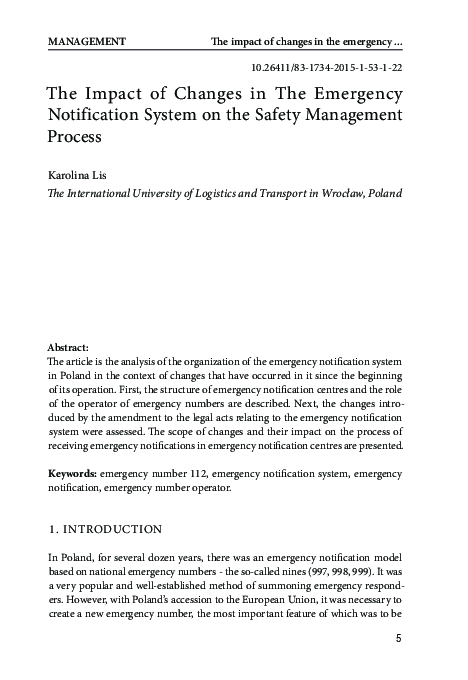 MANAGEMENT The impact of changes in the emergency ...

10.26411/83-1734-2015-1-53-1-22

The Impact of Changes in The Emergency Notification System on the Safety Management Process

Karolina Lis
The International University of Logistics and Transport in Wrocław, Poland

Abstract:
The article is the analysis of the organization of the emergency notification system in Poland in the context of changes that have occurred in it since the beginning of its operation. First, the structure of emergency notification centres and the role of the operator of emergency numbers are described. Next, the changes introduced by the amendment to the legal acts relating to the emergency notification system were assessed. The scope of changes and their impact on the process of receiving emergency notifications in emergency notification centres are presented.

Keywords: emergency number 112, emergency notification system, emergency notification, emergency number operator.

1. INTRODUCTION

In Poland, for several dozen years, there was an emergency notification model based on national emergency numbers - the so-called nines (997, 998, 999). It was a very popular and well-established method of summoning emergency responders. However, with Poland's accession to the European Union, it was necessary to create a new emergency number, the most important feature of which was to be

5